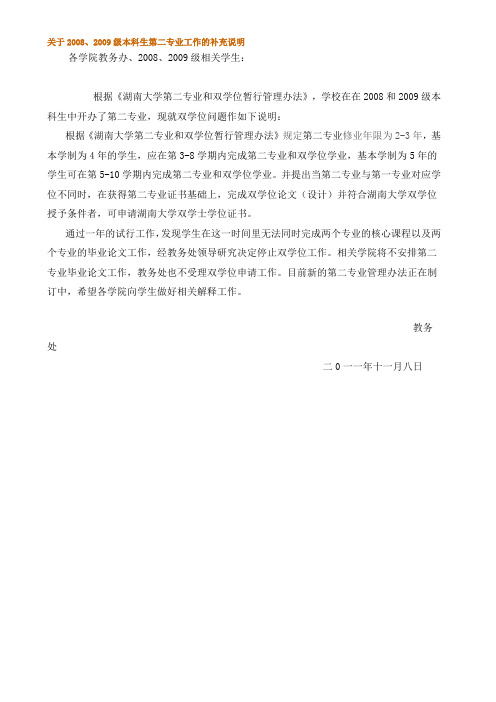 关于2008、2009级本科生第二专业工作的补充说明

各学院教务办、2008、2009级相关学生：

根据《湖南大学第二专业和双学位暂行管理办法》，学校在在2008和2009级本科生中开办了第二专业，现就双学位问题作如下说明：

根据《湖南大学第二专业和双学位暂行管理办法》规定第二专业修业年限为2-3年，基本学制为4年的学生，应在第3-8学期内完成第二专业和双学位学业，基本学制为5年的学生可在第5-10学期内完成第二专业和双学位学业。并提出当第二专业与第一专业对应学位不同时，在获得第二专业证书基础上，完成双学位论文（设计）并符合湖南大学双学位授予条件者，可申请湖南大学双学士学位证书。

通过一年的试行工作，发现学生在这一时间里无法同时完成两个专业的核心课程以及两个专业的毕业论文工作，经教务处领导研究决定停止双学位工作。相关学院将不安排第二专业毕业论文工作，教务处也不受理双学位申请工作。目前新的第二专业管理办法正在制订中，希望各学院向学生做好相关解释工作。

教务处

二0一一年十一月八日